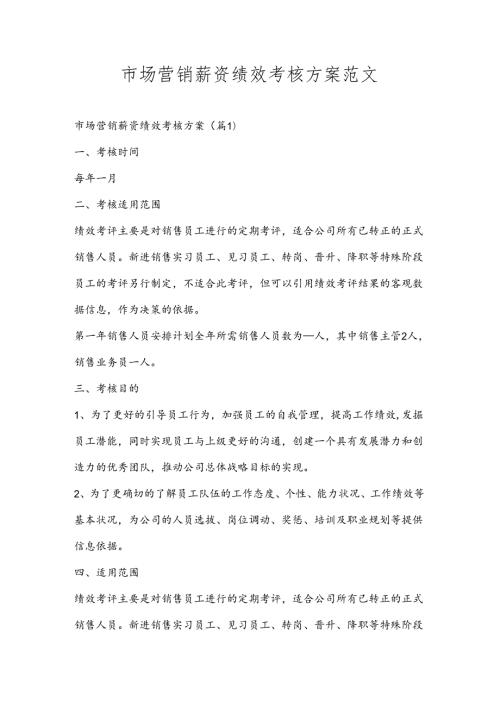 市场营销薪资绩效考核方案范文

市场营销薪资绩效考核方案（篇1）

一、考核时间

每年一月

二、考核适用范围

绩效考评主要是对销售员工进行的定期考评，适合公司所有已转正的正式销售人员。新进销售实习员工、见习员工、转岗、晋升、降职等特殊阶段员工的考评另行制定，不适合此考评，但可以引用绩效考评结果的客观数据信息，作为决策的依据。

第一年销售人员安排计划全年所需销售人员数为—人，其中销售主管2人，销售业务员一人。

三、考核目的

1、为了更好的引导员工行为，加强员工的自我管理，提高工作绩效，发掘员工潜能，同时实现员工与上级更好的沟通，创建一个具有发展潜力和创造力的优秀团队，推动公司总体战略目标的实现。

2、为了更确切的了解员工队伍的工作态度、个性、能力状况、工作绩效等基本状况，为公司的人员选拔、岗位调动、奖惩、培训及职业规划等提供信息依据。

四、适用范围

绩效考评主要是对销售员工进行的定期考评，适合公司所有已转正的正式销售人员。新进销售实习员工、见习员工、转岗、晋升、降职等特殊阶段